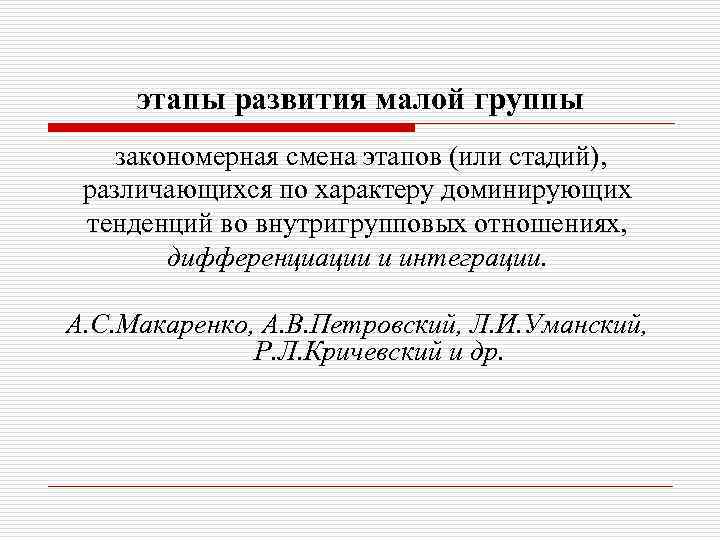 этапы развития малой группы

закономерная смена этапов (или стадий), различающихся по характеру доминирующих тенденций во внутригрупповых отношениях, дифференциации и интеграции.

А.С.Макаренко, А.В.Петровский, Л.И.Уманский, Р.Л.Кричевский и др.